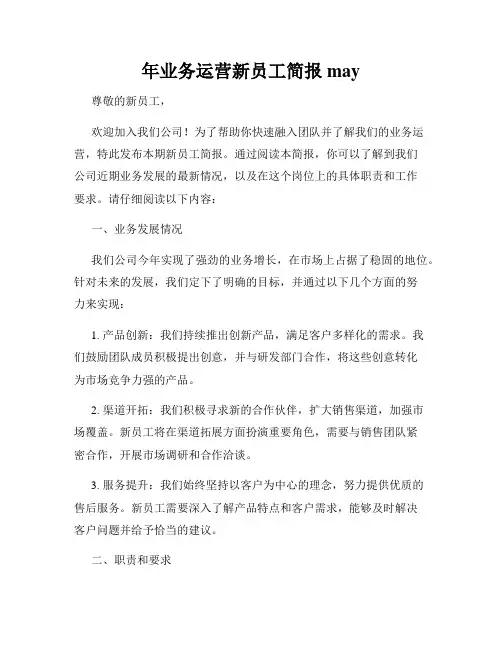 年业务运营新员工简报 may

尊敬的新员工，

欢迎加入我们公司！为了帮助你快速融入团队并了解我们的业务运营，特此发布本期新员工简报。通过阅读本简报，你可以了解到我们公司近期业务发展的最新情况，以及在这个岗位上的具体职责和工作要求。请仔细阅读以下内容：

一、业务发展情况

我们公司今年实现了强劲的业务增长，在市场上占据了稳固的地位。针对未来的发展，我们定下了明确的目标，并通过以下几个方面的努力来实现：

1. 产品创新：我们持续推出创新产品，满足客户多样化的需求。我们鼓励团队成员积极提出创意，并与研发部门合作，将这些创意转化为市场竞争力强的产品。

2. 渠道开拓：我们积极寻求新的合作伙伴，扩大销售渠道，加强市场覆盖。新员工将在渠道拓展方面扮演重要角色，需要与销售团队紧密合作，开展市场调研和合作洽谈。

3. 服务提升：我们始终坚持以客户为中心的理念，努力提供优质的售后服务。新员工需要深入了解产品特点和客户需求，能够及时解决客户问题并给予恰当的建议。

二、职责和要求